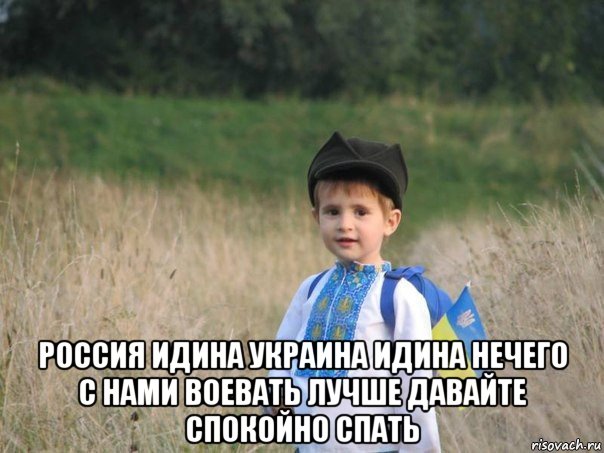 РОССИЯ ИДИНА УКРАИНА ИДИНА НЕЧЕГО С НАМИ ВОЕВАТЬ ЛУЧШЕ ДАВАЙТЕ СПОКОЙНО СПАТЬ

risovach.ru